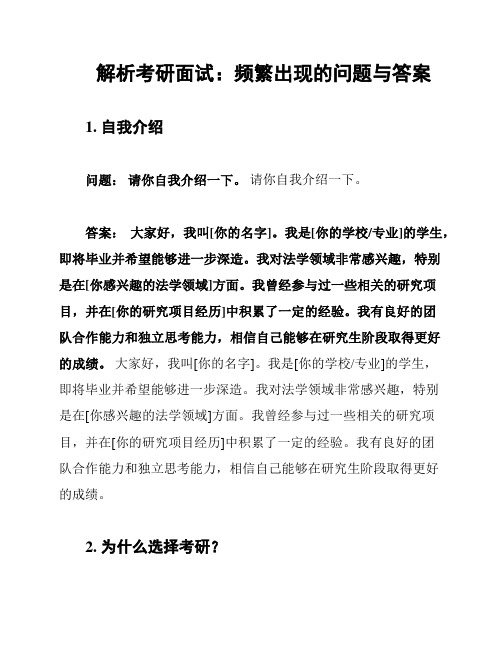 解析考研面试：频繁出现的问题与答案

1. 自我介绍

问题： 请你自我介绍一下。 请你自我介绍一下。

答案： 大家好，我叫[你的名字]。我是[你的学校/专业]的学生，即将毕业并希望能够进一步深造。我对法学领域非常感兴趣，特别是在[你感兴趣的法学领域]方面。我曾经参与过一些相关的研究项目，并在[你的研究项目经历]中积累了一定的经验。我有良好的团队合作能力和独立思考能力，相信自己能够在研究生阶段取得更好的成绩。 大家好，我叫[你的名字]。我是[你的学校/专业]的学生，即将毕业并希望能够进一步深造。我对法学领域非常感兴趣，特别是在[你感兴趣的法学领域]方面。我曾经参与过一些相关的研究项目，并在[你的研究项目经历]中积累了一定的经验。我有良好的团队合作能力和独立思考能力，相信自己能够在研究生阶段取得更好的成绩。

2. 为什么选择考研？